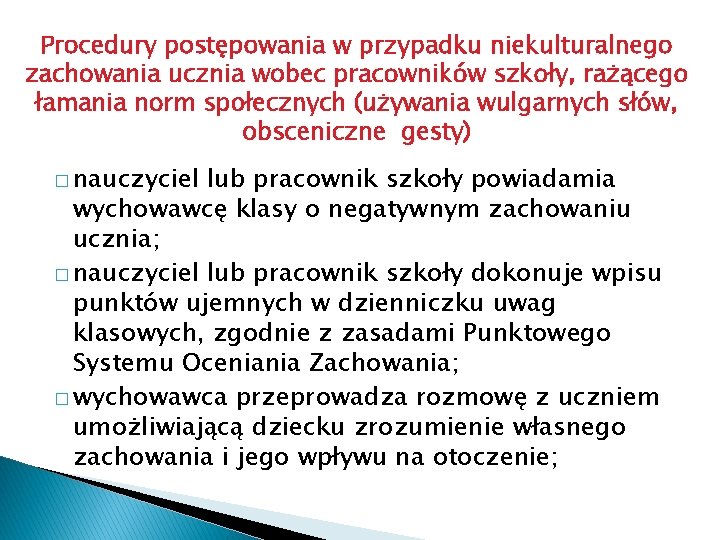 Procedury postępowania w przypadku niekulturalnego zachowania ucznia wobec pracowników szkoły, rażącego łamania norm społecznych (używania wulgarnych słów, obsceniczne gesty)

□ nauczyciel lub pracownik szkoły powiadamia wychowawcę klasy o negatywnym zachowaniu ucznia;

□ nauczyciel lub pracownik szkoły dokonuje wpisu punktów ujemnych w dzienniczku uwag klasowych, zgodnie z zasadami Punktowego Systemu Oceniania Zachowania;

□ wychowawca przeprowadza rozmowę z uczniem umożliwiającą dziecku zrozumienie własnego zachowania i jego wpływu na otoczenie;